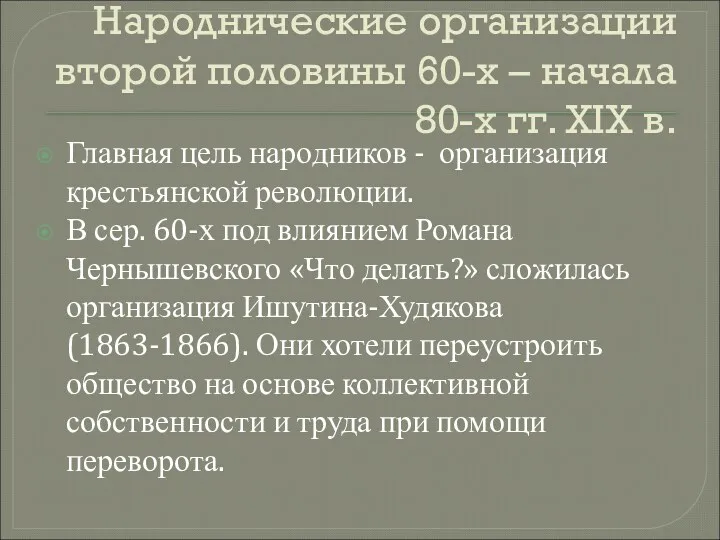 Народнические организации второй половины 60-х – начала 80-х гг. XIX в.

Главная цель народников - организация крестьянской революции.

В сер. 60-х под влиянием Романа Чернышевского «Что делать?» сложилась организация Ишутина-Худякова (1863-1866). Они хотели переустроить общество на основе коллективной собственности и труда при помощи переворота.